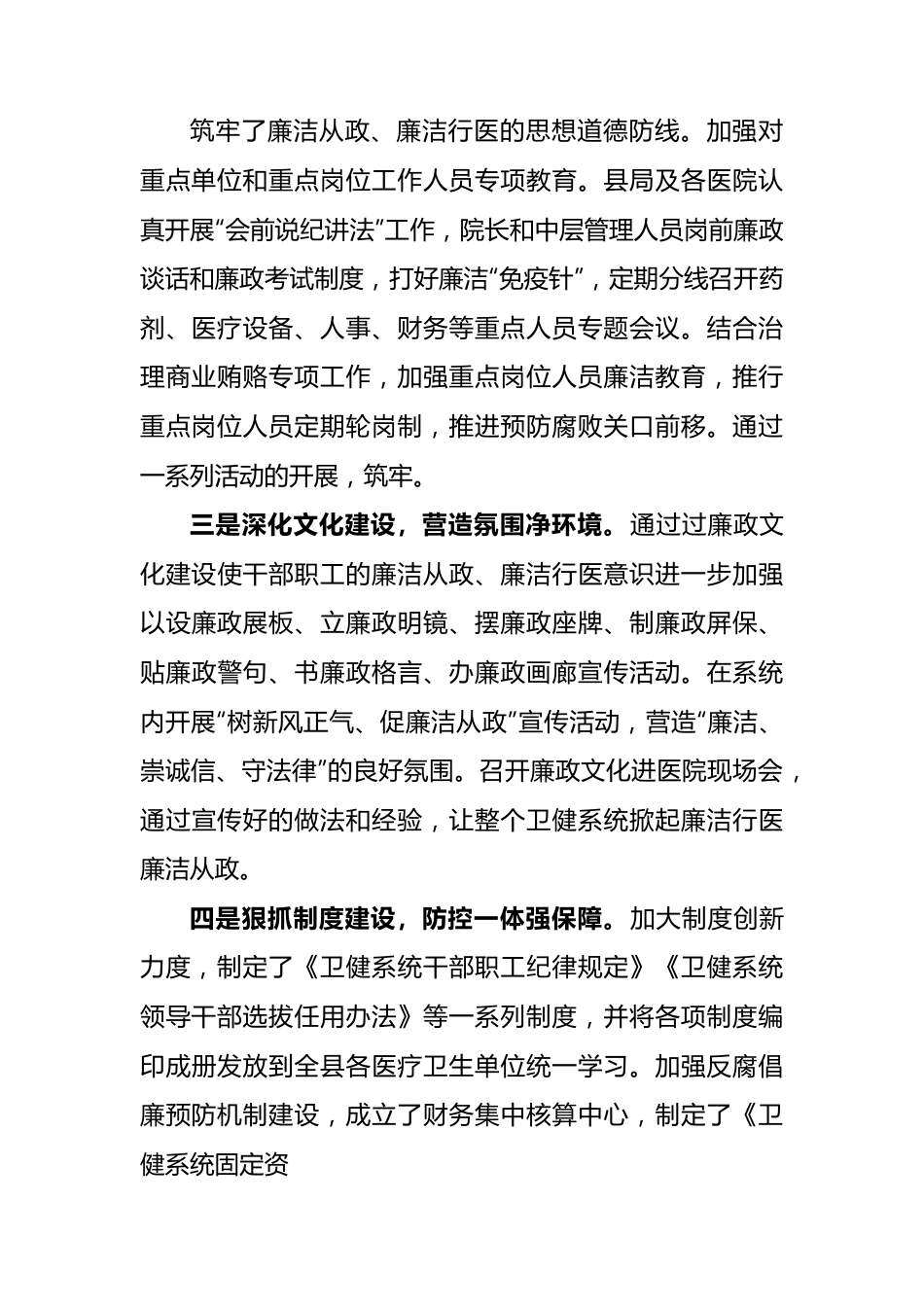 筑牢了廉洁从政、廉洁行医的思想道德防线。加强对重点单位和重点岗位工作人员专项教育。县局及各医院认真开展“会前说纪讲法”工作，院长和中层管理人员岗前廉政谈话和廉政考试制度，打好廉洁“免疫针”，定期分线召开药剂、医疗设备、人事、财务等重点人员专题会议。结合治理商业贿赂专项工作，加强重点岗位人员廉洁教育，推行重点岗位人员定期轮岗制，推进预防腐败关口前移。通过一系列活动的开展，筑牢。

三是深化文化建设，营造氛围净环境。通过过廉政文化建设使干部职工的廉洁从政、廉洁行医意识进一步加强以设廉政展板、立廉政明镜、摆廉政座牌、制廉政屏保、贴廉政警句、书廉政格言、办廉政画廊宣传活动。在系统内开展“树新风正气、促廉洁从政”宣传活动，营造“廉洁、崇诚信、守法律”的良好氛围。召开廉政文化进医院现场会，通过宣传好的做法和经验，让整个卫健系统掀起廉洁行医廉洁从政。

四是狠抓制度建设，防控一体强保障。加大制度创新力度，制定了《卫健系统干部职工纪律规定》《卫健系统领导干部选拔任用办法》等一系列制度，并将各项制度编印成册发放到全县各医疗卫生单位统一学习。加强反腐倡廉预防机制建设，成立了财务集中核算中心，制定了《卫健系统固定资